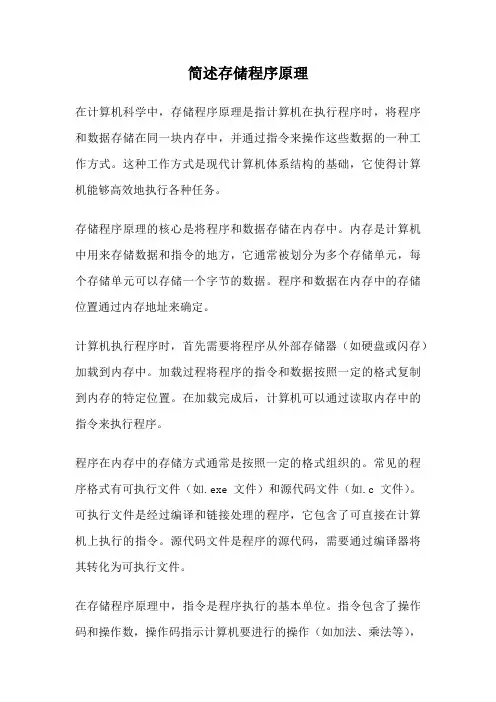 简述存储程序原理

在计算机科学中，存储程序原理是指计算机在执行程序时，将程序和数据存储在同一块内存中，并通过指令来操作这些数据的一种工作方式。这种工作方式是现代计算机体系结构的基础，它使得计算机能够高效地执行各种任务。

存储程序原理的核心是将程序和数据存储在内存中。内存是计算机中用来存储数据和指令的地方，它通常被划分为多个存储单元，每个存储单元可以存储一个字节的数据。程序和数据在内存中的存储位置通过内存地址来确定。

计算机执行程序时，首先需要将程序从外部存储器（如硬盘或闪存）加载到内存中。加载过程将程序的指令和数据按照一定的格式复制到内存的特定位置。在加载完成后，计算机可以通过读取内存中的指令来执行程序。

程序在内存中的存储方式通常是按照一定的格式组织的。常见的程序格式有可执行文件（如.exe 文件）和源代码文件（如.c 文件）。可执行文件是经过编译和链接处理的程序，它包含了可直接在计算机上执行的指令。源代码文件是程序的源代码，需要通过编译器将其转化为可执行文件。

在存储程序原理中，指令是程序执行的基本单位。指令包含了操作码和操作数，操作码指示计算机要进行的操作（如加法、乘法等），